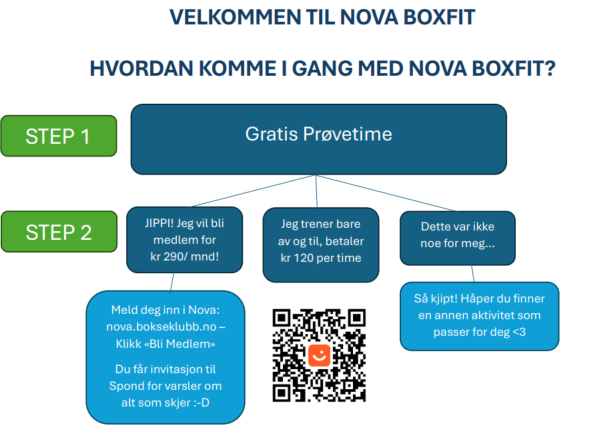 VELKOMMEN TIL NOVA BOXFIT

HVORDAN KOMME I GANG MED NOVA BOXFIT?

STEP 1

Gratis Prøvetime

STEP 2

JIPPI! Jeg vil bli medlem for kr 290/ mnd!

Jeg trener bare av og til, betaler kr 120 per time

Dette var ikke noe for meg...

Meld deg inn i Nova: nova.bokseklubb.no – Klikk «Bli Medlem»

Du får invitasjon til Spond for varsler om alt som skjer :-D

Så kjipt! Håper du finner en annen aktivitet som passer for deg <3